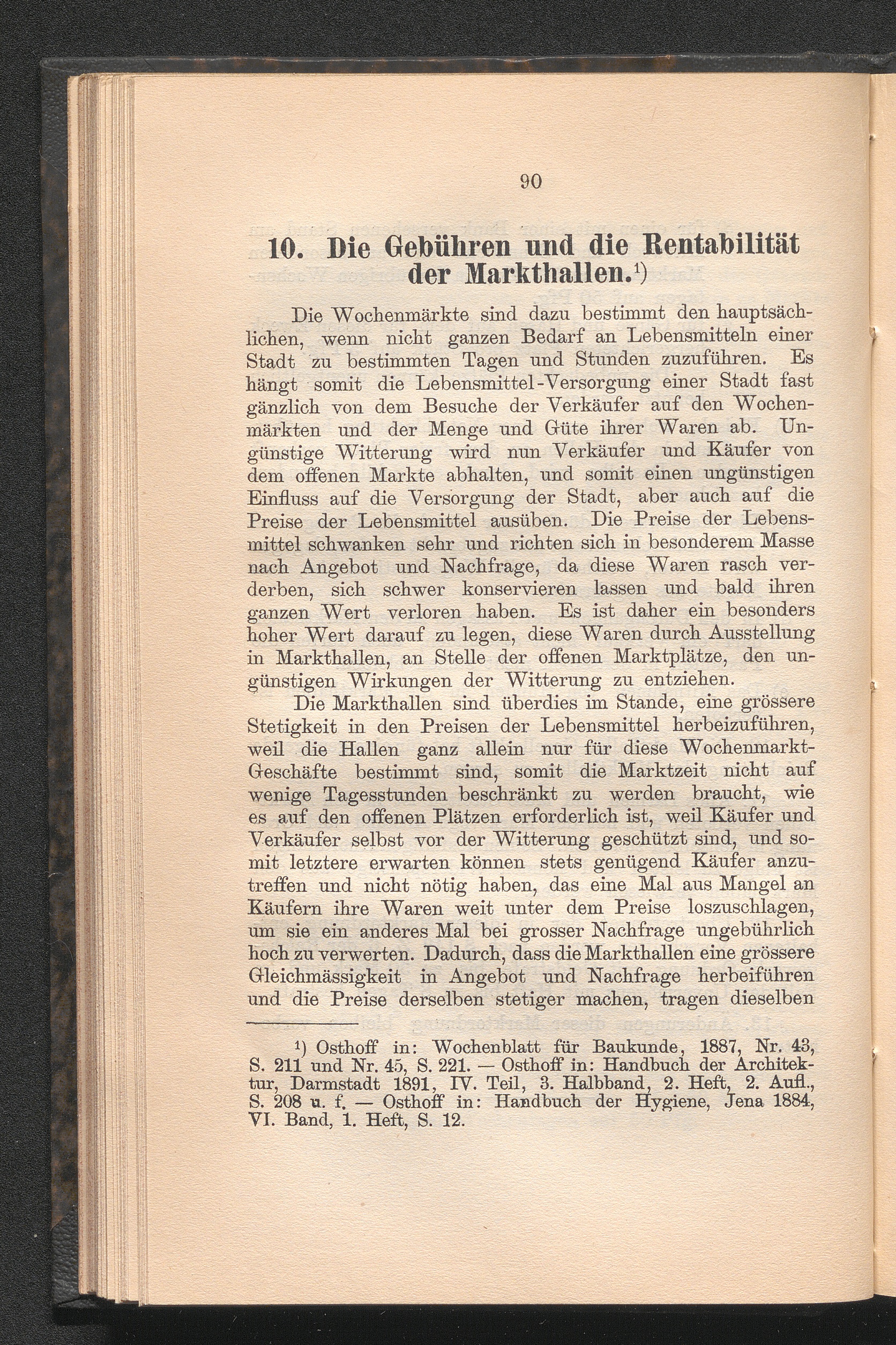 90

10. Die Gebühren und die Rentabilität der Markthallen.¹)

Die Wochenmärkte sind dazu bestimmt den hauptsächlichen, wenn nicht ganzen Bedarf an Lebensmitteln einer Stadt zu bestimmten Tagen und Stunden zuzuführen. Es hängt somit die Lebensmittel-Versorgung einer Stadt fast gänzlich von dem Besuche der Verkäufer auf den Wochenmärkten und der Menge und Güte ihrer Waren ab. Ungünstige Witterung wird nun Verkäufer und Käufer von dem offenen Markte abhalten, und somit einen ungünstigen Einfluss auf die Versorgung der Stadt, aber auch auf die Preise der Lebensmittel ausüben. Die Preise der Lebensmittel schwanken sehr und richten sich in besonderem Masse nach Angebot und Nachfrage, da diese Waren rasch verderben, sich schwer konservieren lassen und bald ihren ganzen Wert verloren haben. Es ist daher ein besonders hoher Wert darauf zu legen, diese Waren durch Ausstellung in Markthallen, an Stelle der offenen Marktplätze, den ungünstigen Wirkungen der Witterung zu entziehen.

Die Markthallen sind überdies im Stande, eine grössere Stetigkeit in den Preisen der Lebensmittel herbeizuführen, weil die Hallen ganz allein nur für diese Wochenmarkt-Geschäfte bestimmt sind, somit die Marktzeit nicht auf wenige Tagesstunden beschränkt zu werden braucht, wie es auf den offenen Plätzen erforderlich ist, weil Käufer und Verkäufer selbst vor der Witterung geschützt sind, und somit letztere erwarten können stets genügend Käufer anzutreffen und nicht nötig haben, das eine Mal aus Mangel an Käufern ihre Waren weit unter dem Preise loszuschlagen, um sie ein anderes Mal bei grosser Nachfrage ungebührlich hoch zu verwerten. Dadurch, dass die Markthallen eine grössere Gleichmässigkeit in Angebot und Nachfrage herbeiführen und die Preise derselben stetiger machen, tragen dieselben

¹) Osthoff in: Wochenblatt für Baukunde, 1887, Nr. 43, S. 211 und Nr. 45, S. 221. — Osthoff in: Handbuch der Architektur, Darmstadt 1891, IV. Teil, 3. Halbband, 2. Heft, 2. Aufl., S. 208 u. f. — Osthoff in: Handbuch der Hygiene, Jena 1884, VI. Band, 1. Heft, S. 12.